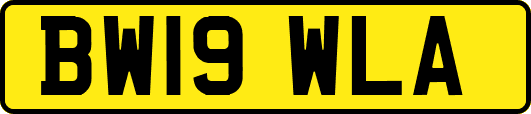 BW19 WLA